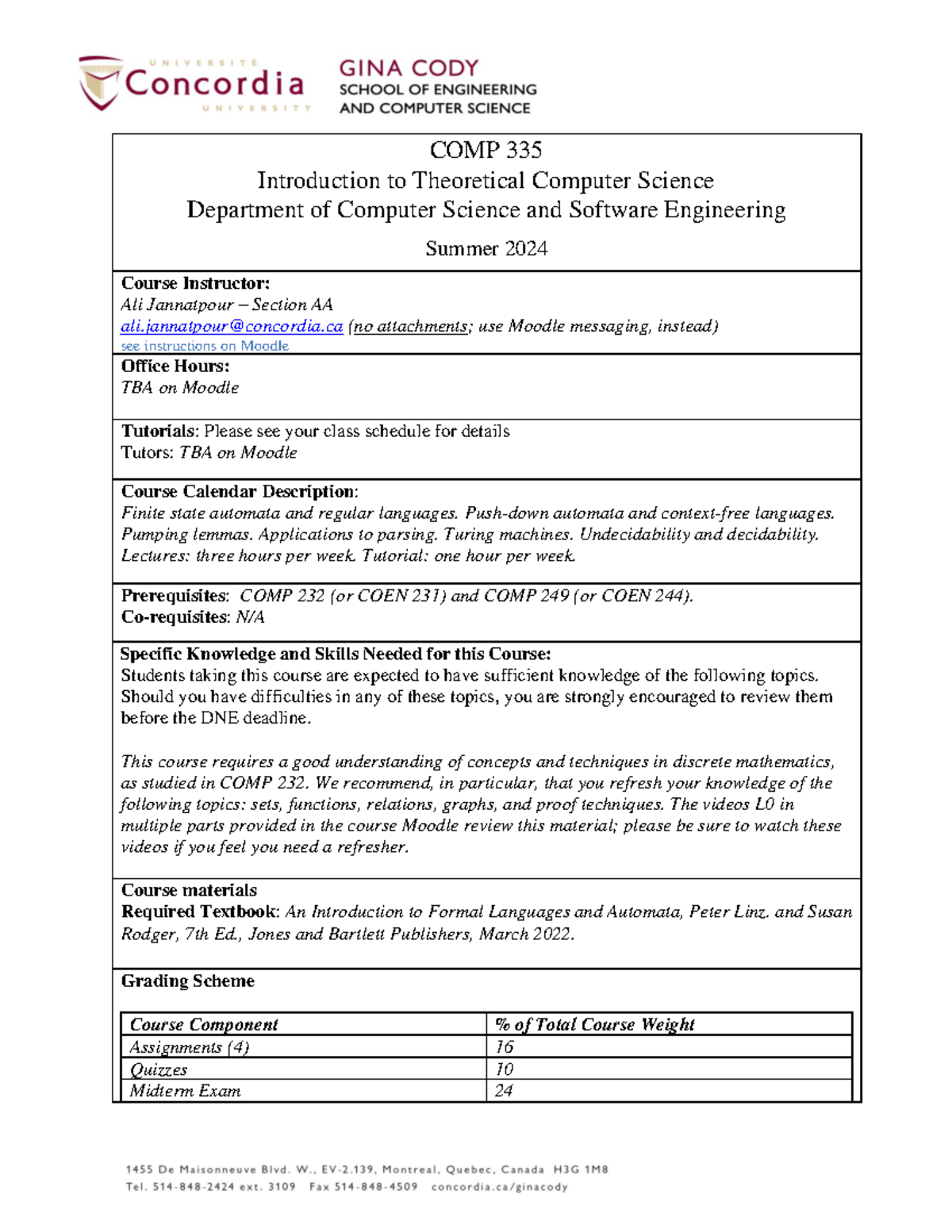 UNIVERSITÉ
Concordia
UNIVERSITY

GINA CODY
SCHOOL OF ENGINEERING
AND COMPUTER SCIENCE

COMP 335
Introduction to Theoretical Computer Science
Department of Computer Science and Software Engineering

Summer 2024

Course Instructor:
Ali Jannatpour – Section AA
ali.jannatpour@concordia.ca (no attachments; use Moodle messaging, instead)
see instructions on Moodle

Office Hours:
TBA on Moodle

Tutorials: Please see your class schedule for details
Tutors: TBA on Moodle

Course Calendar Description:
Finite state automata and regular languages. Push-down automata and context-free languages. Pumping lemmas. Applications to parsing. Turing machines. Undecidability and decidability. Lectures: three hours per week. Tutorial: one hour per week.

Prerequisites: COMP 232 (or COEN 231) and COMP 249 (or COEN 244).
Co-requisites: N/A

Specific Knowledge and Skills Needed for this Course:
Students taking this course are expected to have sufficient knowledge of the following topics. Should you have difficulties in any of these topics, you are strongly encouraged to review them before the DNE deadline.

This course requires a good understanding of concepts and techniques in discrete mathematics, as studied in COMP 232. We recommend, in particular, that you refresh your knowledge of the following topics: sets, functions, relations, graphs, and proof techniques. The videos L0 in multiple parts provided in the course Moodle review this material; please be sure to watch these videos if you feel you need a refresher.

Course materials
Required Textbook: An Introduction to Formal Languages and Automata, Peter Linz. and Susan Rodger, 7th Ed., Jones and Bartlett Publishers, March 2022.

Grading Scheme

| Course Component | % of Total Course Weight |
|---|---|
| Assignments (4) | 16 |
| Quizzes | 10 |
| Midterm Exam | 24 |

1455 De Maisonneuve Blvd. W., EV-2.139, Montreal, Quebec, Canada H3G 1M8
Tel. 514-848-2424 ext. 3109 Fax 514-848-4509 concordia.ca/ginacody